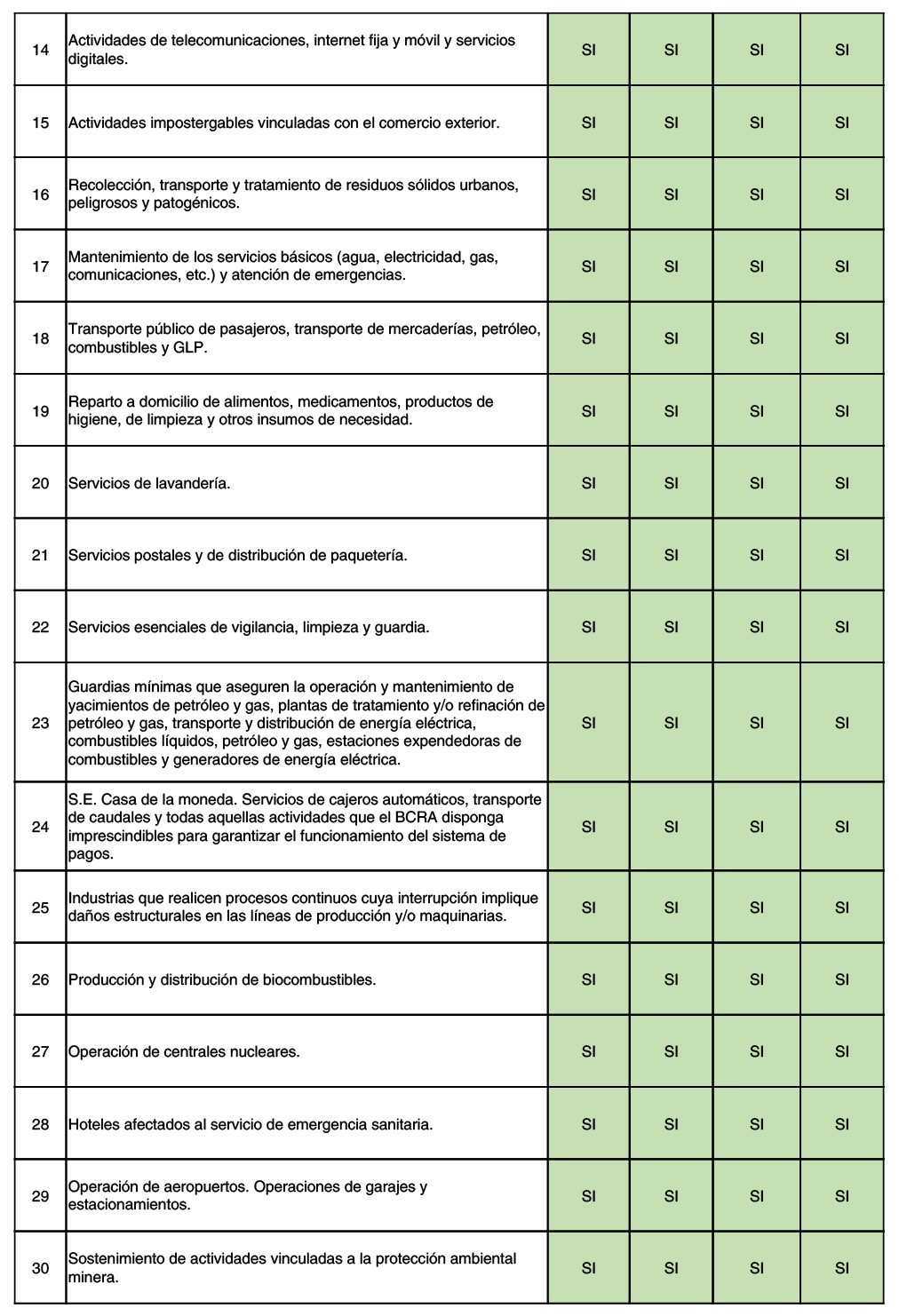 | | | | | | |
|---|---|---|---|---|---|
| 14 | Actividades de telecomunicaciones, internet fija y móvil y servicios digitales. | SI | SI | SI | SI |
| 15 | Actividades impostergables vinculadas con el comercio exterior. | SI | SI | SI | SI |
| 16 | Recolección, transporte y tratamiento de residuos sólidos urbanos, peligrosos y patogénicos. | SI | SI | SI | SI |
| 17 | Mantenimiento de los servicios básicos (agua, electricidad, gas, comunicaciones, etc.) y atención de emergencias. | SI | SI | SI | SI |
| 18 | Transporte público de pasajeros, transporte de mercaderías, petróleo, combustibles y GLP. | SI | SI | SI | SI |
| 19 | Reparto a domicilio de alimentos, medicamentos, productos de higiene, de limpieza y otros insumos de necesidad. | SI | SI | SI | SI |
| 20 | Servicios de lavandería. | SI | SI | SI | SI |
| 21 | Servicios postales y de distribución de paquetería. | SI | SI | SI | SI |
| 22 | Servicios esenciales de vigilancia, limpieza y guardia. | SI | SI | SI | SI |
| 23 | Guardias mínimas que aseguren la operación y mantenimiento de yacimientos de petróleo y gas, plantas de tratamiento y/o refinación de petróleo y gas, transporte y distribución de energía eléctrica, combustibles líquidos, petróleo y gas, estaciones expendedoras de combustibles y generadores de energía eléctrica. | SI | SI | SI | SI |
| 24 | S.E. Casa de la moneda. Servicios de cajeros automáticos, transporte de caudales y todas aquellas actividades que el BCRA disponga imprescindibles para garantizar el funcionamiento del sistema de pagos. | SI | SI | SI | SI |
| 25 | Industrias que realicen procesos continuos cuya interrupción implique daños estructurales en las líneas de producción y/o maquinarias. | SI | SI | SI | SI |
| 26 | Producción y distribución de biocombustibles. | SI | SI | SI | SI |
| 27 | Operación de centrales nucleares. | SI | SI | SI | SI |
| 28 | Hoteles afectados al servicio de emergencia sanitaria. | SI | SI | SI | SI |
| 29 | Operación de aeropuertos. Operaciones de garajes y estacionamientos. | SI | SI | SI | SI |
| 30 | Sostenimiento de actividades vinculadas a la protección ambiental minera. | SI | SI | SI | SI |